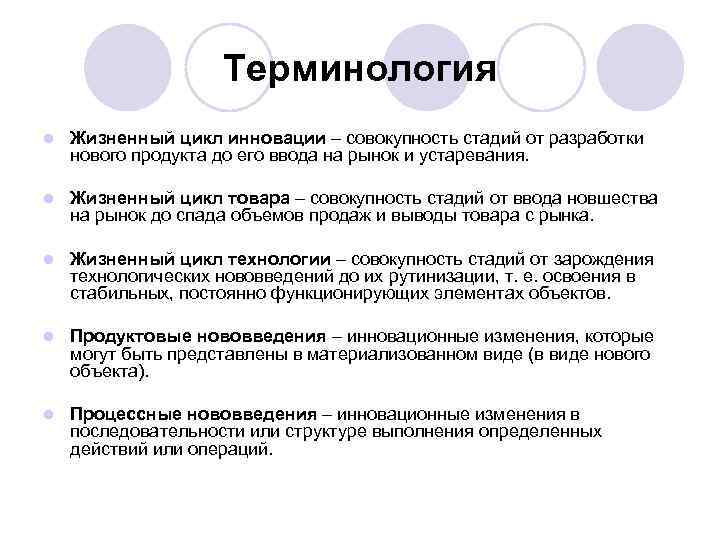 Терминология

Жизненный цикл инновации – совокупность стадий от разработки нового продукта до его ввода на рынок и устаревания.

Жизненный цикл товара – совокупность стадий от ввода новшества на рынок до спада объемов продаж и выводы товара с рынка.

Жизненный цикл технологии – совокупность стадий от зарождения технологических нововведений до их рутинизации, т. е. освоения в стабильных, постоянно функционирующих элементах объектов.

Продуктовые нововведения – инновационные изменения, которые могут быть представлены в материализованном виде (в виде нового объекта).

Процессные нововведения – инновационные изменения в последовательности или структуре выполнения определенных действий или операций.